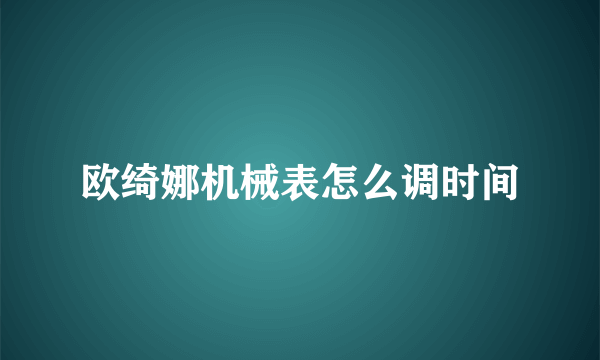 欧绮娜机械表怎么调时间